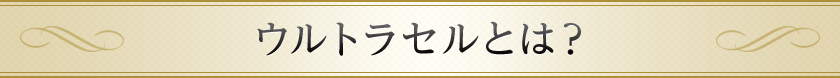 ウルトラセルとは？